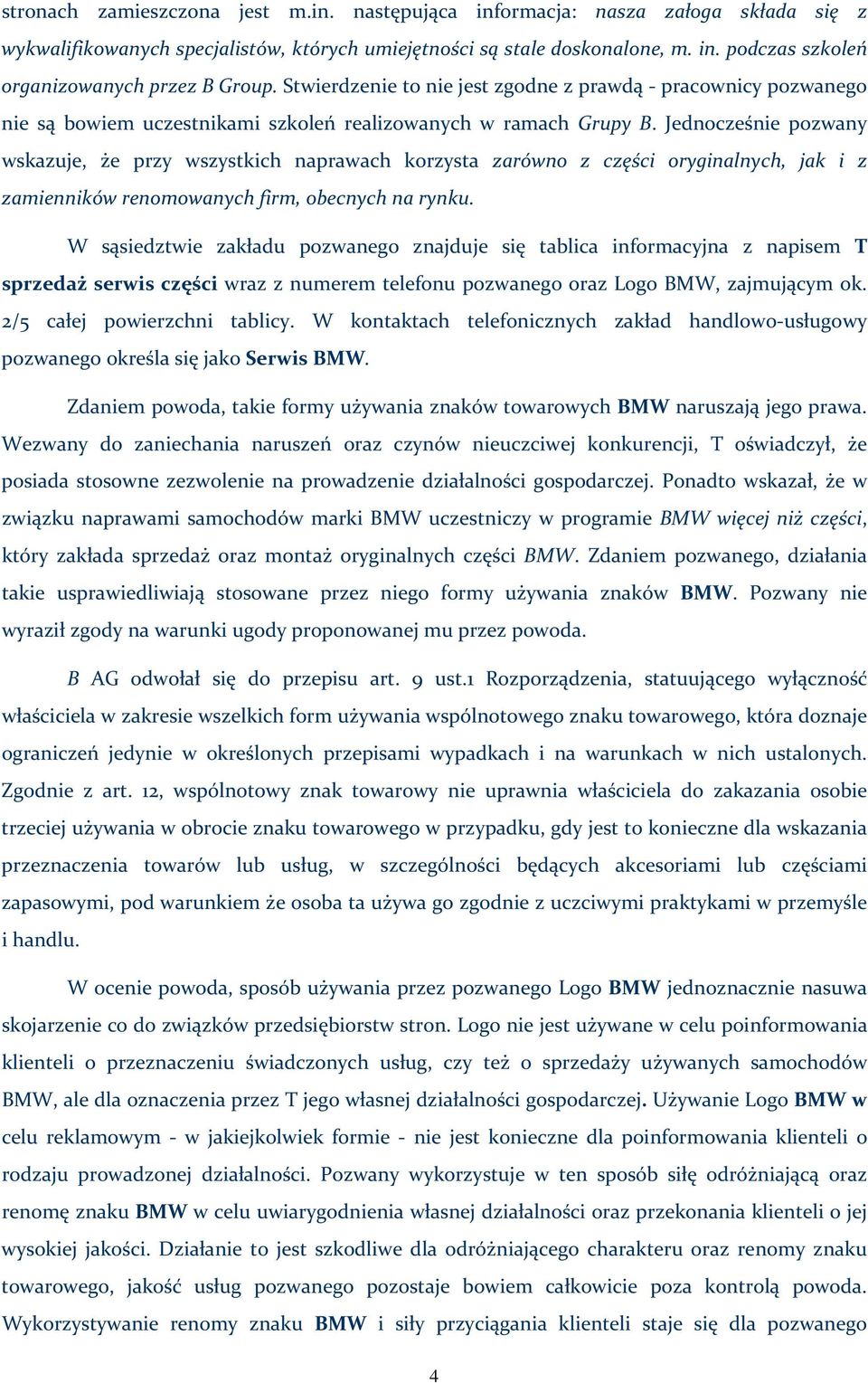 stronach zamieszczona jest m.in. następująca informacja: nasza załoga składa się z wykwalifikowanych specjalistów, których umiejętności są stale doskonalone, m. in. podczas szkoleń organizowanych przez B Group. Stwierdzenie to nie jest zgodne z prawdą - pracownicy pozwanego nie są bowiem uczestnikami szkoleń realizowanych w ramach Grupy B. Jednocześnie pozwany wskazuje, że przy wszystkich naprawach korzysta zarówno z części oryginalnych, jak i z zamienników renomowanych firm, obecnych na rynku.

W sąsiedztwie zakładu pozwanego znajduje się tablica informacyjna z napisem T sprzedaż serwis części wraz z numerem telefonu pozwanego oraz Logo BMW, zajmującym ok. 2/5 całej powierzchni tablicy. W kontaktach telefonicznych zakład handlowo-usługowy pozwanego określa się jako Serwis BMW.

Zdaniem powoda, takie formy używania znaków towarowych BMW naruszają jego prawa. Wezwany do zaniechania naruszeń oraz czynów nieuczciwej konkurencji, T oświadczył, że posiada stosowne zezwolenie na prowadzenie działalności gospodarczej. Ponadto wskazał, że w związku naprawami samochodów marki BMW uczestniczy w programie BMW więcej niż części, który zakłada sprzedaż oraz montaż oryginalnych części BMW. Zdaniem pozwanego, działania takie usprawiedliwiają stosowane przez niego formy używania znaków BMW. Pozwany nie wyraził zgody na warunki ugody proponowanej mu przez powoda.

B AG odwołał się do przepisu art. 9 ust.1 Rozporządzenia, statuującego wyłączność właściciela w zakresie wszelkich form używania wspólnotowego znaku towarowego, która doznaje ograniczeń jedynie w określonych przepisami wypadkach i na warunkach w nich ustalonych. Zgodnie z art. 12, wspólnotowy znak towarowy nie uprawnia właściciela do zakazania osobie trzeciej używania w obrocie znaku towarowego w przypadku, gdy jest to konieczne dla wskazania przeznaczenia towarów lub usług, w szczególności będących akcesoriami lub częściami zapasowymi, pod warunkiem że osoba ta używa go zgodnie z uczciwymi praktykami w przemyśle i handlu.

W ocenie powoda, sposób używania przez pozwanego Logo BMW jednoznacznie nasuwa skojarzenie co do związków przedsiębiorstw stron. Logo nie jest używane w celu poinformowania klienteli o przeznaczeniu świadczonych usług, czy też o sprzedaży używanych samochodów BMW, ale dla oznaczenia przez T jego własnej działalności gospodarczej. Używanie Logo BMW w celu reklamowym - w jakiejkolwiek formie - nie jest konieczne dla poinformowania klienteli o rodzaju prowadzonej działalności. Pozwany wykorzystuje w ten sposób siłę odróżniającą oraz renomę znaku BMW w celu uwiarygodnienia własnej działalności oraz przekonania klienteli o jej wysokiej jakości. Działanie to jest szkodliwe dla odróżniającego charakteru oraz renomy znaku towarowego, jakość usług pozwanego pozostaje bowiem całkowicie poza kontrolą powoda. Wykorzystywanie renomy znaku BMW i siły przyciągania klienteli staje się dla pozwanego

4